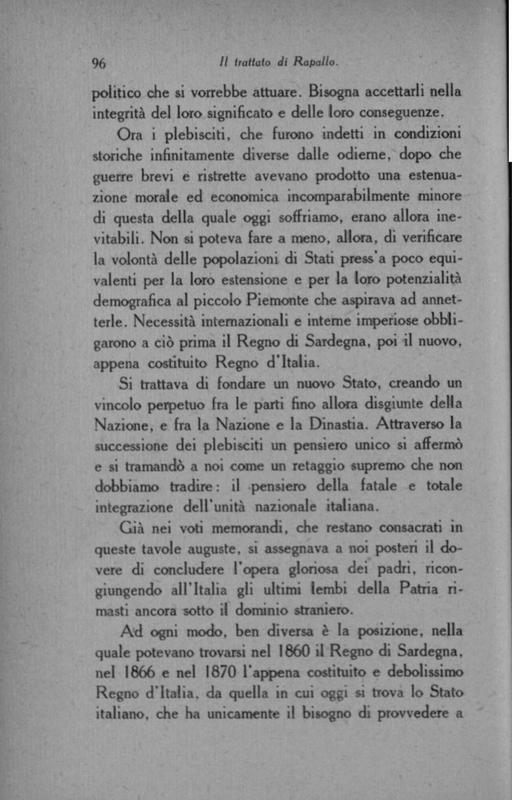 96 Il trattato di Rapallo.

politico che si vorrebbe attuare. Bisogna accettarli nella integrità del loro significato e delle loro conseguenze.

Ora i plebisciti, che furono indetti in condizioni storiche infinitamente diverse dalle odierne, dopo che guerre brevi e ristrette avevano prodotto una estenuazione morale ed economica incomparabilmente minore di questa della quale oggi soffriamo, erano allora inevitabili. Non si poteva fare a meno, allora, di verificare la volontà delle popolazioni di Stati press'a poco equivalenti per la loro estensione e per la loro potenzialità demografica al piccolo Piemonte che aspirava ad annetterle. Necessità internazionali e interne imperiose obbligarono a ciò prima il Regno di Sardegna, poi il nuovo, appena costituito Regno d'Italia.

Si trattava di fondare un nuovo Stato, creando un vincolo perpetuo fra le parti fino allora disgiunte della Nazione, e fra la Nazione e la Dinastia. Attraverso la successione dei plebisciti un pensiero unico si affermò e si tramandò a noi come un retaggio supremo che non dobbiamo tradire: il pensiero della fatale e totale integrazione dell'unità nazionale italiana.

Già nei voti memorandi, che restano consacrati in queste tavole auguste, si assegnava a noi posteri il dovere di concludere l'opera gloriosa dei padri, ricongiungendo all'Italia gli ultimi lembi della Patria rimasti ancora sotto il dominio straniero.

Ad ogni modo, ben diversa è la posizione, nella quale potevano trovarsi nel 1860 il Regno di Sardegna, nel 1866 e nel 1870 l'appena costituito e debolissimo Regno d'Italia, da quella in cui oggi si trova lo Stato italiano, che ha unicamente il bisogno di provvedere a